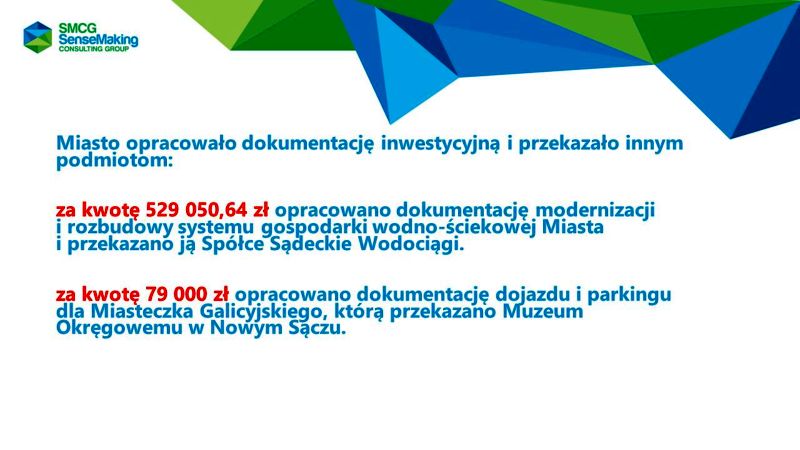 SMCG SenseMaking CONSULTING GROUP

Miasto opracowało dokumentację inwestycyjną i przekazało innym podmiotom:

za kwotę 529 050,64 zł opracowano dokumentację modernizacji i rozbudowy systemu gospodarki wodno-ściekowej Miasta i przekazano ją Spółce Sądeckie Wodociągi.

za kwotę 79 000 zł opracowano dokumentację dojazdu i parkingu dla Miasteczka Galicyjskiego, którą przekazano Muzeum Okręgowemu w Nowym Sączu.